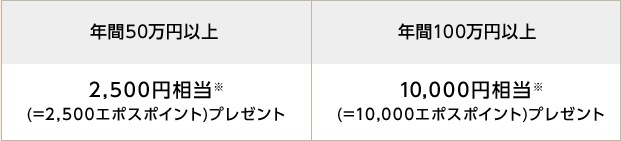 | 年間50万円以上 | 年間100万円以上 |
|---|---|
| 2,500円相当※ (=2,500エポスポイント)プレゼント | 10,000円相当※ (=10,000エポスポイント)プレゼント |